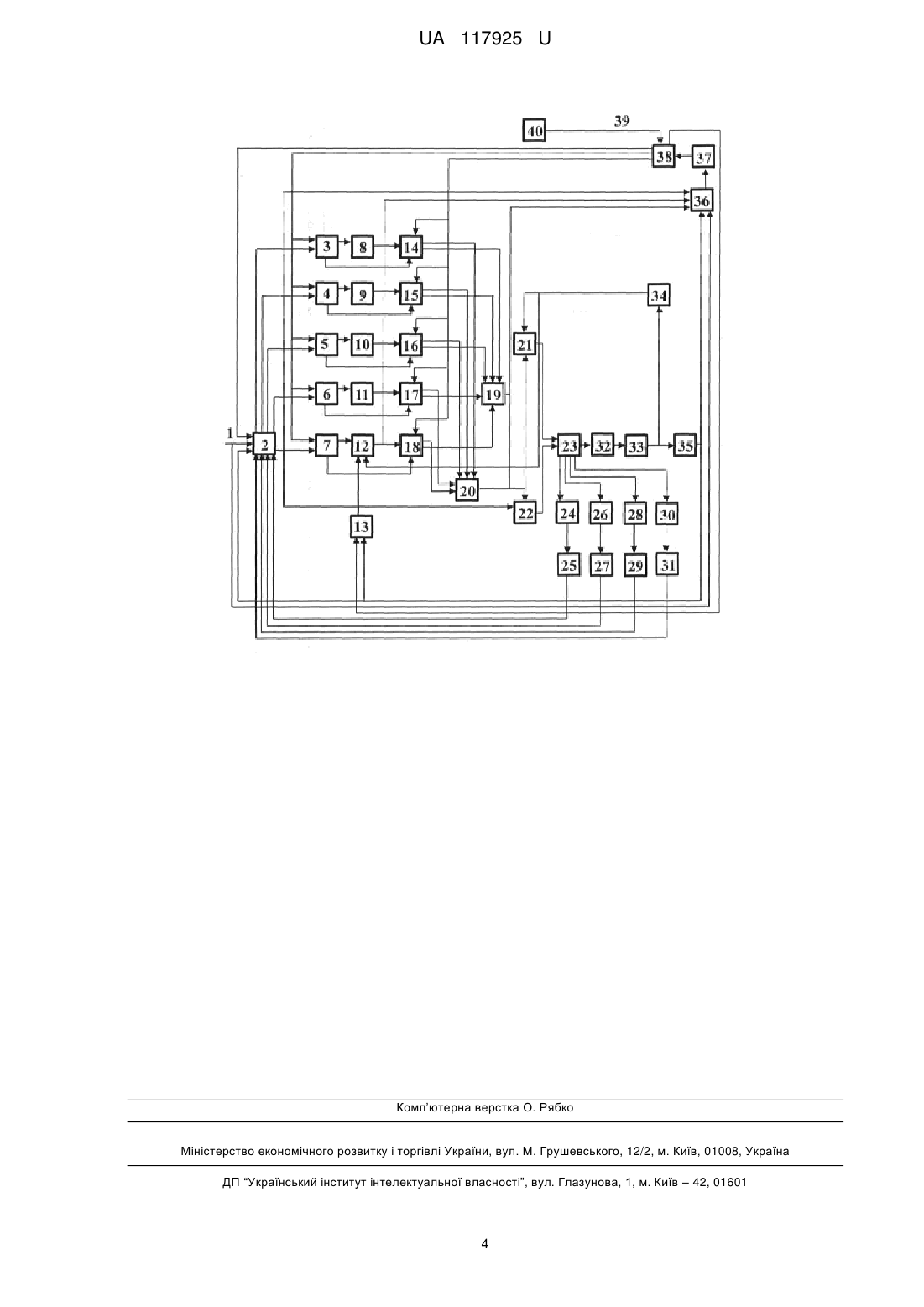 UA 117925 U

40
39
38
37
36
3
8
14
4
9
15
34
5
10
16
21
6
11
17
19
1
2
7
12
18
23
32
33
35
20
22
24
26
28
30
13
25
27
29
31

Комп'ютерна верстка О. Рябко

Міністерство економічного розвитку і торгівлі України, вул. М. Грушевського, 12/2, м. Київ, 01008, Україна

ДП "Український інститут інтелектуальної власності", вул. Глазунова, 1, м. Київ – 42, 01601

4